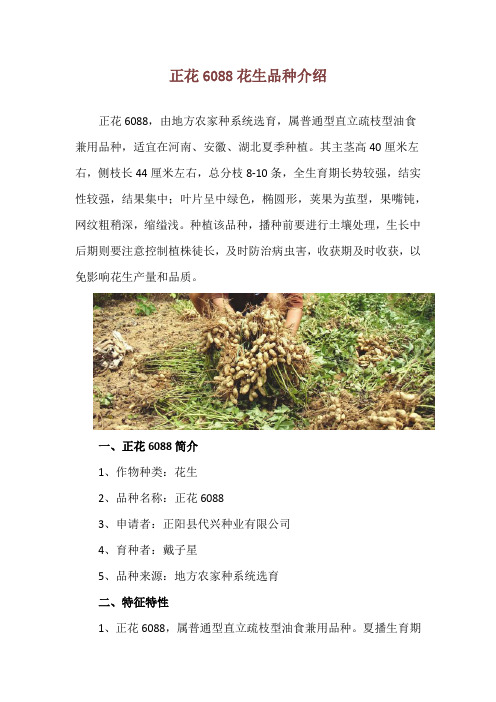 正花 6088 花生品种介绍

正花 6088，由地方农家种系统选育，属普通型直立疏枝型油食兼用品种，适宜在河南、安徽、湖北夏季种植。其主茎高 40 厘米左右，侧枝长 44 厘米左右，总分枝 8-10 条，全生育期长势较强，结实性较强，结果集中；叶片呈中绿色，椭圆形，荚果为茧型，果嘴钝，网纹粗稍深，缩缢浅。种植该品种，播种前要进行土壤处理，生长中后期则要注意控制植株徒长，及时防治病虫害，收获期及时收获，以免影响花生产量和品质。

一、正花 6088 简介

1、作物种类：花生

2、品种名称：正花 6088

3、申请者：正阳县代兴种业有限公司

4、育种者：戴子星

5、品种来源：地方农家种系统选育

二、特征特性

1、正花 6088，属普通型直立疏枝型油食兼用品种。夏播生育期